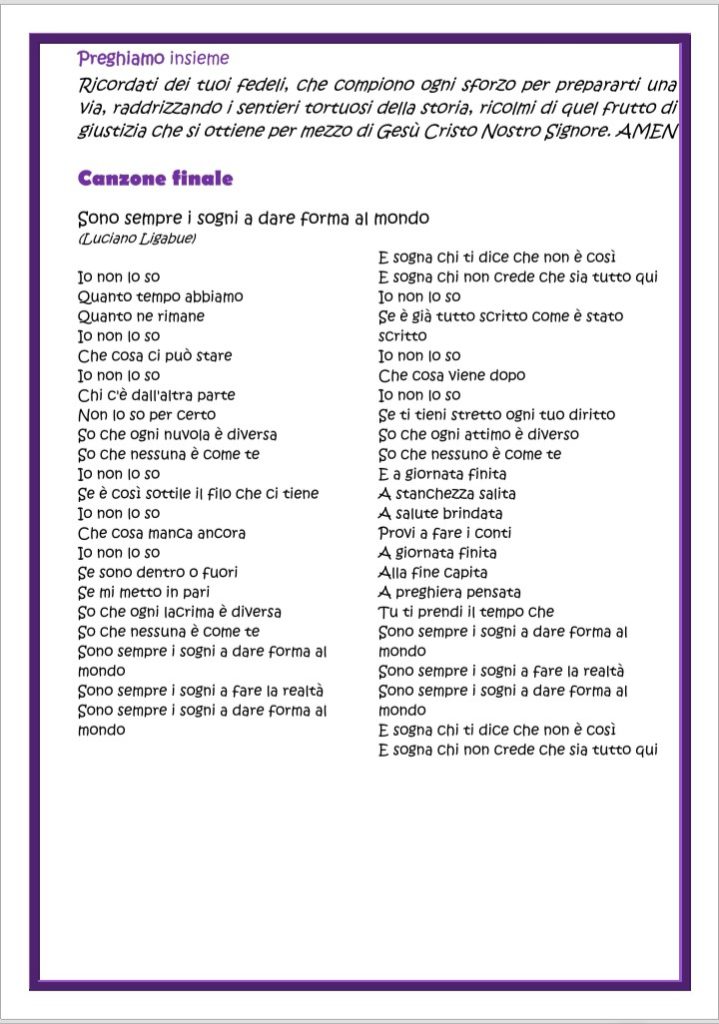 Preghiamo insieme

Ricordati dei tuoi fedeli, che compiono ogni sforzo per prepararti una via, raddrizzando i sentieri tortuosi della storia, ricolmi di quel frutto di giustizia che si ottiene per mezzo di Gesù Cristo Nostro Signore. AMEN

Canzone finale

Sono sempre i sogni a dare forma al mondo
(Luciano Ligabue)

Io non lo so
Quanto tempo abbiamo
Quanto ne rimane
Io non lo so
Che cosa ci può stare
Io non lo so
Chi c'è dall'altra parte
Non lo so per certo
So che ogni nuvola è diversa
So che nessuna è come te
Io non lo so
Se è così sottile il filo che ci tiene
Io non lo so
Che cosa manca ancora
Io non lo so
Se sono dentro o fuori
Se mi metto in pari
So che ogni lacrima è diversa
So che nessuna è come te
Sono sempre i sogni a dare forma al mondo
Sono sempre i sogni a fare la realtà
Sono sempre i sogni a dare forma al mondo

E sogna chi ti dice che non è così
E sogna chi non crede che sia tutto qui
Io non lo so
Se è già tutto scritto come è stato scritto
Io non lo so
Che cosa viene dopo
Io non lo so
Se ti tieni stretto ogni tuo diritto
So che ogni attimo è diverso
So che nessuno è come te
E a giornata finita
A stanchezza salita
A salute brindata
Provi a fare i conti
A giornata finita
Alla fine capita
A preghiera pensata
Tu ti prendi il tempo che
Sono sempre i sogni a dare forma al mondo
Sono sempre i sogni a fare la realtà
Sono sempre i sogni a dare forma al mondo
E sogna chi ti dice che non è così
E sogna chi non crede che sia tutto qui